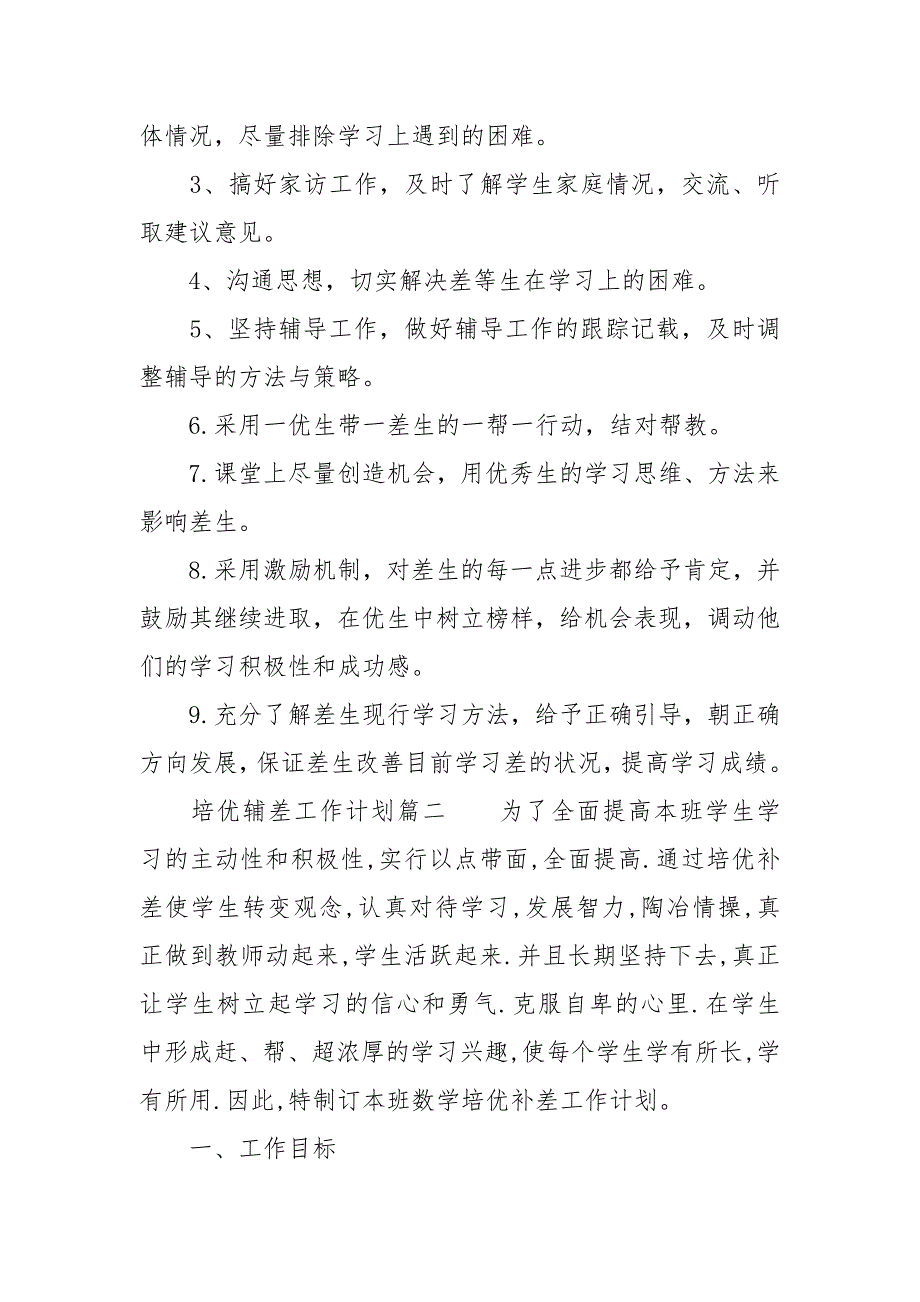 体情况，尽量排除学习上遇到的困难。

3、搞好家访工作，及时了解学生家庭情况，交流、听取建议意见。

4、沟通思想，切实解决差等生在学习上的困难。

5、坚持辅导工作，做好辅导工作的跟踪记载，及时调整辅导的方法与策略。

6.采用一优生带一差生的一帮一行动，结对帮教。

7.课堂上尽量创造机会，用优秀生的学习思维、方法来影响差生。

8.采用激励机制，对差生的每一点进步都给予肯定，并鼓励其继续进取，在优生中树立榜样，给机会表现，调动他们的学习积极性和成功感。

9.充分了解差生现行学习方法，给予正确引导，朝正确方向发展，保证差生改善目前学习差的状况，提高学习成绩。

培优辅差工作计划篇二　　为了全面提高本班学生学习的主动性和积极性,实行以点带面,全面提高.通过培优补差使学生转变观念,认真对待学习,发展智力,陶冶情操,真正做到教师动起来,学生活跃起来.并且长期坚持下去,真正让学生树立起学习的信心和勇气.克服自卑的心里.在学生中形成赶、帮、超浓厚的学习兴趣,使每个学生学有所长,学有所用.因此,特制订本班数学培优补差工作计划。

一、工作目标